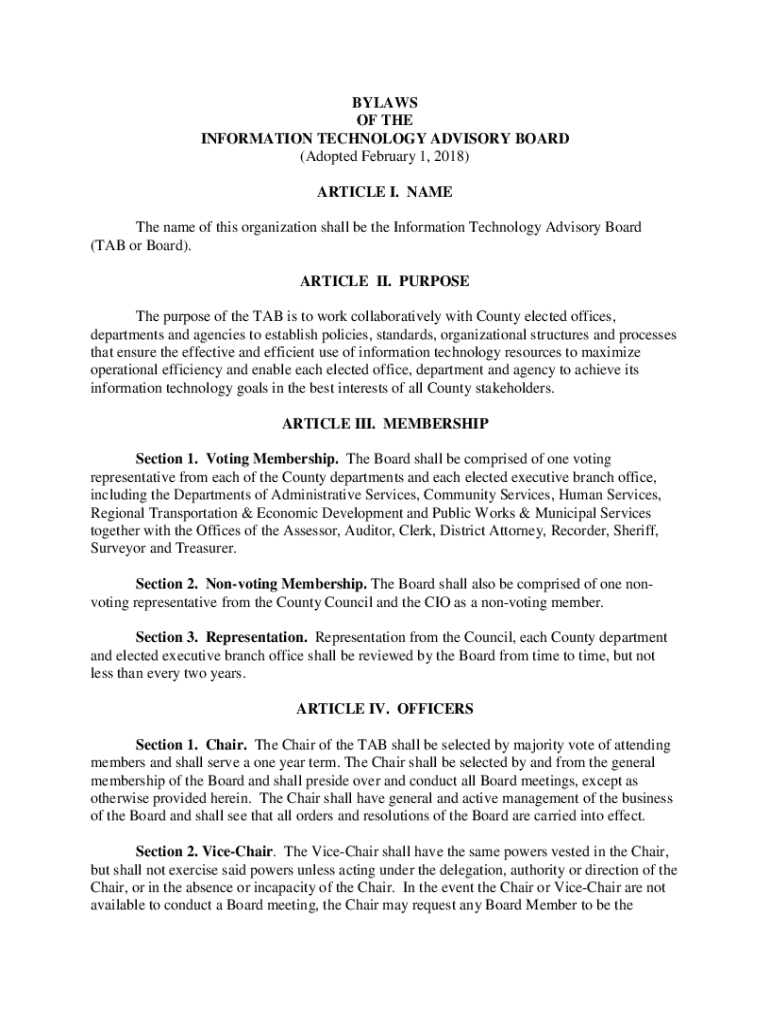 BYLAWS
OF THE
INFORMATION TECHNOLOGY ADVISORY BOARD
(Adopted February 1, 2018)

ARTICLE I. NAME

The name of this organization shall be the Information Technology Advisory Board (TAB or Board).

ARTICLE II. PURPOSE

The purpose of the TAB is to work collaboratively with County elected offices, departments and agencies to establish policies, standards, organizational structures and processes that ensure the effective and efficient use of information technology resources to maximize operational efficiency and enable each elected office, department and agency to achieve its information technology goals in the best interests of all County stakeholders.

ARTICLE III. MEMBERSHIP

Section 1. Voting Membership. The Board shall be comprised of one voting representative from each of the County departments and each elected executive branch office, including the Departments of Administrative Services, Community Services, Human Services, Regional Transportation & Economic Development and Public Works & Municipal Services together with the Offices of the Assessor, Auditor, Clerk, District Attorney, Recorder, Sheriff, Surveyor and Treasurer.

Section 2. Non-voting Membership. The Board shall also be comprised of one non-voting representative from the County Council and the CIO as a non-voting member.

Section 3. Representation. Representation from the Council, each County department and elected executive branch office shall be reviewed by the Board from time to time, but not less than every two years.

ARTICLE IV. OFFICERS

Section 1. Chair. The Chair of the TAB shall be selected by majority vote of attending members and shall serve a one year term. The Chair shall be selected by and from the general membership of the Board and shall preside over and conduct all Board meetings, except as otherwise provided herein. The Chair shall have general and active management of the business of the Board and shall see that all orders and resolutions of the Board are carried into effect.

Section 2. Vice-Chair. The Vice-Chair shall have the same powers vested in the Chair, but shall not exercise said powers unless acting under the delegation, authority or direction of the Chair, or in the absence or incapacity of the Chair. In the event the Chair or Vice-Chair are not available to conduct a Board meeting, the Chair may request any Board Member to be the